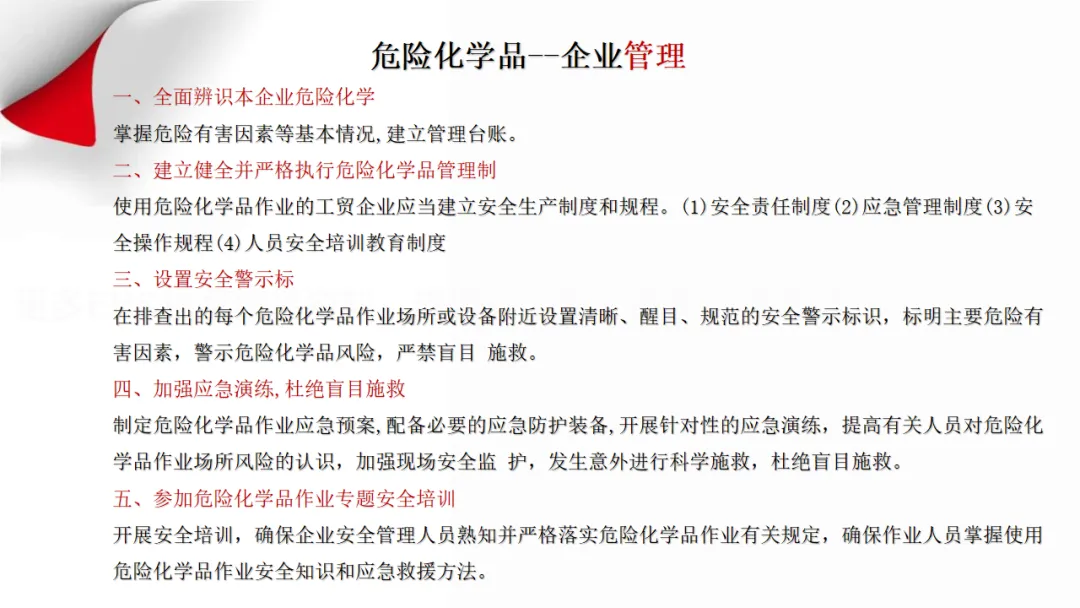 危险化学品--企业管理

一、全面辨识本企业危险化学

掌握危险有害因素等基本情况,建立管理台账。

二、建立健全并严格执行危险化学品管理制

使用危险化学品作业的工贸企业应当建立安全生产制度和规程。(1)安全责任制度(2)应急管理制度(3)安全操作规程(4)人员安全培训教育制度

三、设置安全警示标

在排查出的每个危险化学品作业场所或设备附近设置清晰、醒目、规范的安全警示标识，标明主要危险有害因素，警示危险化学品风险，严禁盲目 施救。

四、加强应急演练,杜绝盲目施救

制定危险化学品作业应急预案,配备必要的应急防护装备,开展针对性的应急演练，提高有关人员对危险化学品作业场所风险的认识，加强现场安全监 护，发生意外进行科学施救，杜绝盲目施救。

五、参加危险化学品作业专题安全培训

开展安全培训，确保企业安全管理人员熟知并严格落实危险化学品作业有关规定，确保作业人员掌握使用危险化学品作业安全知识和应急救援方法。